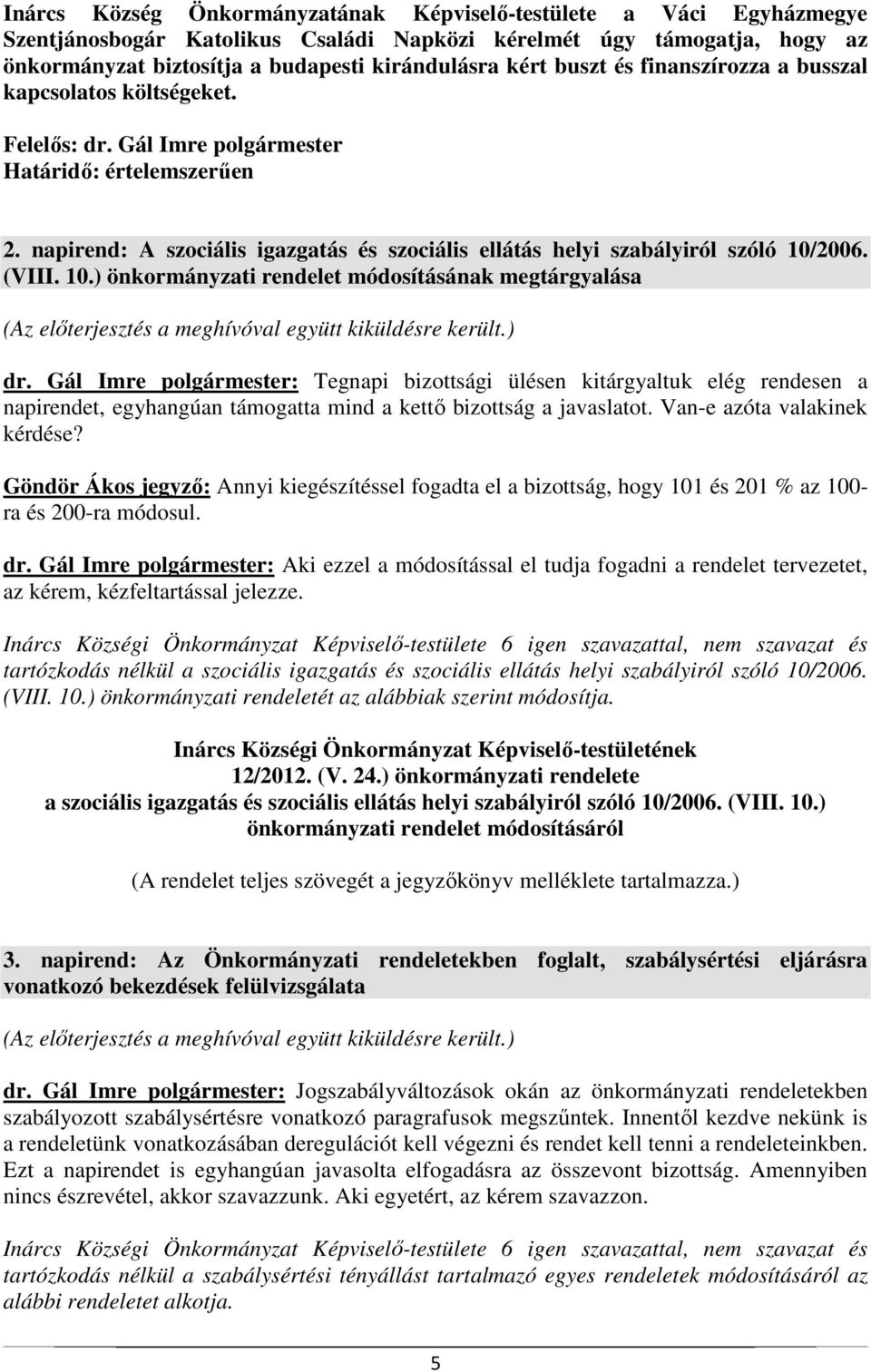 Inárcs Község Önkormányzatának Képviselő-testülete a Váci Egyházmegye Szentjánosbogár Katolikus Családi Napközi kérelmét úgy támogatja, hogy az önkormányzat biztosítja a budapesti kirándulásra kért buszt és finanszírozza a busszal kapcsolatos költségeket.

Felelős: dr. Gál Imre polgármester
Határidő: értelemszerűen

2. napirend: A szociális igazgatás és szociális ellátás helyi szabályiról szóló 10/2006. (VIII. 10.) önkormányzati rendelet módosításának megtárgyalása

(Az előterjesztés a meghívóval együtt kiküldésre került.)

dr. Gál Imre polgármester: Tegnapi bizottsági ülésen kitárgyaltuk elég rendesen a napirendet, egyhangúan támogatta mind a kettő bizottság a javaslatot. Van-e azóta valakinek kérdése?

Göndör Ákos jegyző: Annyi kiegészítéssel fogadta el a bizottság, hogy 101 és 201 % az 100-ra és 200-ra módosul.

dr. Gál Imre polgármester: Aki ezzel a módosítással el tudja fogadni a rendelet tervezetet, az kérem, kézfeltartással jelezze.

Inárcs Községi Önkormányzat Képviselő-testülete 6 igen szavazattal, nem szavazat és tartózkodás nélkül a szociális igazgatás és szociális ellátás helyi szabályiról szóló 10/2006. (VIII. 10.) önkormányzati rendeletét az alábbiak szerint módosítja.

Inárcs Községi Önkormányzat Képviselő-testületének
12/2012. (V. 24.) önkormányzati rendelete
a szociális igazgatás és szociális ellátás helyi szabályiról szóló 10/2006. (VIII. 10.) önkormányzati rendelet módosításáról

(A rendelet teljes szövegét a jegyzőkönyv melléklete tartalmazza.)

3. napirend: Az Önkormányzati rendeletekben foglalt, szabálysértési eljárásra vonatkozó bekezdések felülvizsgálata

(Az előterjesztés a meghívóval együtt kiküldésre került.)

dr. Gál Imre polgármester: Jogszabályváltozások okán az önkormányzati rendeletekben szabályozott szabálysértésre vonatkozó paragrafusok megszűntek. Innentől kezdve nekünk is a rendeletünk vonatkozásában deregulációt kell végezni és rendet kell tenni a rendeleteinkben. Ezt a napirendet is egyhangúan javasolta elfogadásra az összevont bizottság. Amennyiben nincs észrevétel, akkor szavazzunk. Aki egyetért, az kérem szavazzon.

Inárcs Községi Önkormányzat Képviselő-testülete 6 igen szavazattal, nem szavazat és tartózkodás nélkül a szabálysértési tényállást tartalmazó egyes rendeletek módosításáról az alábbi rendeletet alkotja.

5